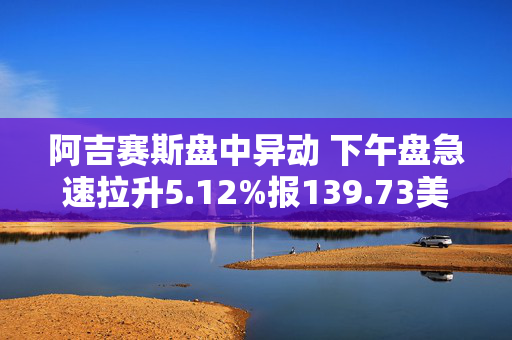 阿吉赛斯盘中异动 下午盘急速拉升5.12%报139.73美